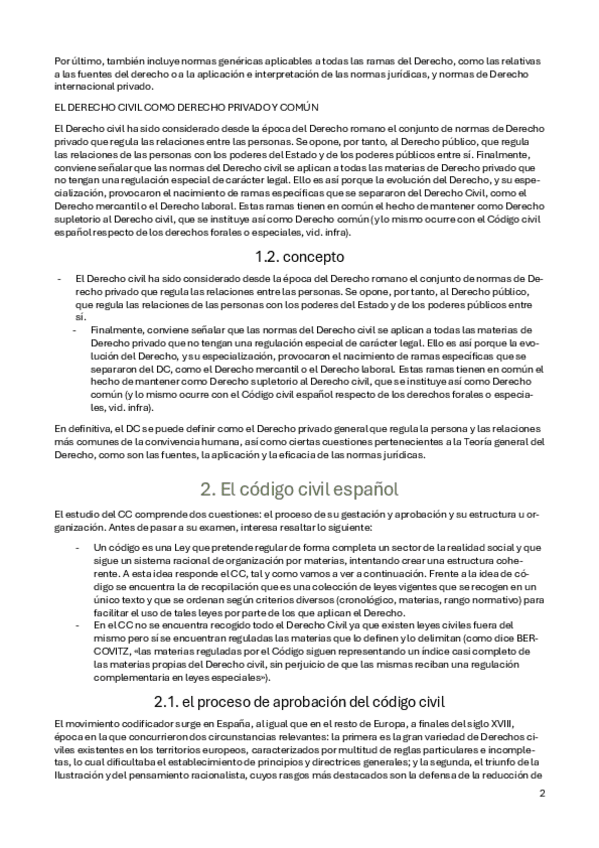 Por último, también incluye normas genéricas aplicables a todas las ramas del Derecho, como las relativas a las fuentes del derecho o a la aplicación e interpretación de las normas jurídicas, y normas de Derecho internacional privado.

EL DERECHO CIVIL COMO DERECHO PRIVADO Y COMÚN

El Derecho civil ha sido considerado desde la época del Derecho romano el conjunto de normas de Derecho privado que regula las relaciones entre las personas. Se opone, por tanto, al Derecho público, que regula las relaciones de las personas con los poderes del Estado y de los poderes públicos entre sí. Finalmente, conviene señalar que las normas del Derecho civil se aplican a todas las materias de Derecho privado que no tengan una regulación especial de carácter legal. Ello es así porque la evolución del Derecho, y su especialización, provocaron el nacimiento de ramas específicas que se separaron del Derecho Civil, como el Derecho mercantil o el Derecho laboral. Estas ramas tienen en común el hecho de mantener como Derecho supletorio al Derecho civil, que se instituye así como Derecho común (y lo mismo ocurre con el Código civil español respecto de los derechos forales o especiales, vid. infra).

1.2. concepto

- El Derecho civil ha sido considerado desde la época del Derecho romano el conjunto de normas de Derecho privado que regula las relaciones entre las personas. Se opone, por tanto, al Derecho público, que regula las relaciones de las personas con los poderes del Estado y de los poderes públicos entre sí.
 - Finalmente, conviene señalar que las normas del Derecho civil se aplican a todas las materias de Derecho privado que no tengan una regulación especial de carácter legal. Ello es así porque la evolución del Derecho, y su especialización, provocaron el nacimiento de ramas específicas que se separaron del DC, como el Derecho mercantil o el Derecho laboral. Estas ramas tienen en común el hecho de mantener como Derecho supletorio al Derecho civil, que se instituye así como Derecho común (y lo mismo ocurre con el Código civil español respecto de los derechos forales o especiales, vid. infra).

En definitiva, el DC se puede definir como el Derecho privado general que regula la persona y las relaciones más comunes de la convivencia humana, así como ciertas cuestiones pertenecientes a la Teoría general del Derecho, como son las fuentes, la aplicación y la eficacia de las normas jurídicas.

2. El código civil español

El estudio del CC comprende dos cuestiones: el proceso de su gestación y aprobación y su estructura u organización. Antes de pasar a su examen, interesa resaltar lo siguiente:

- Un código es una Ley que pretende regular de forma completa un sector de la realidad social y que sigue un sistema racional de organización por materias, intentando crear una estructura coherente. A esta idea responde el CC, tal y como vamos a ver a continuación. Frente a la idea de código se encuentra la de recopilación que es una colección de leyes vigentes que se recogen en un único texto y que se ordenan según criterios diversos (cronológico, materias, rango normativo) para facilitar el uso de tales leyes por parte de los que aplican el Derecho.
- En el CC no se encuentra recogido todo el Derecho Civil ya que existen leyes civiles fuera del mismo pero sí se encuentran reguladas las materias que lo definen y lo delimitan (como dice BERCOVITZ, «las materias reguladas por el Código siguen representando un índice casi completo de las materias propias del Derecho civil, sin perjuicio de que las mismas reciban una regulación complementaria en leyes especiales»).

2.1. el proceso de aprobación del código civil

El movimiento codificador surge en España, al igual que en el resto de Europa, a finales del siglo XVIII, época en la que concurrieron dos circunstancias relevantes: la primera es la gran variedad de Derechos civiles existentes en los territorios europeos, caracterizados por multitud de reglas particulares e incompletas, lo cual dificultaba el establecimiento de principios y directrices generales; y la segunda, el triunfo de la Ilustración y del pensamiento racionalista, cuyos rasgos más destacados son la defensa de la reducción de

2